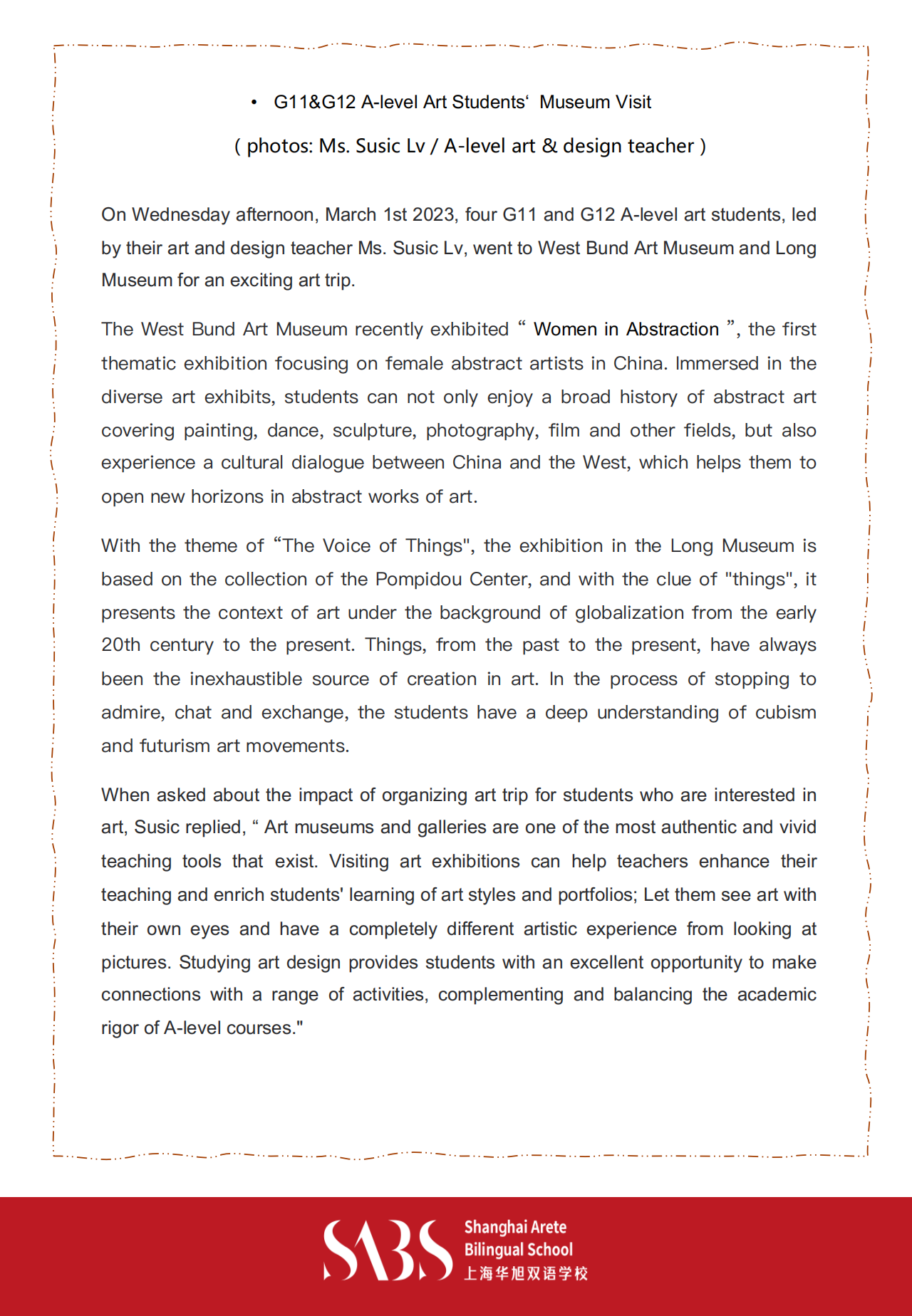 • G11&G12 A-level Art Students‘ Museum Visit

( photos: Ms. Susic Lv / A-level art & design teacher )

On Wednesday afternoon, March 1st 2023, four G11 and G12 A-level art students, led by their art and design teacher Ms. Susic Lv, went to West Bund Art Museum and Long Museum for an exciting art trip.

The West Bund Art Museum recently exhibited “ Women in Abstraction ”, the first thematic exhibition focusing on female abstract artists in China. Immersed in the diverse art exhibits, students can not only enjoy a broad history of abstract art covering painting, dance, sculpture, photography, film and other fields, but also experience a cultural dialogue between China and the West, which helps them to open new horizons in abstract works of art.

With the theme of “The Voice of Things", the exhibition in the Long Museum is based on the collection of the Pompidou Center, and with the clue of "things", it presents the context of art under the background of globalization from the early 20th century to the present. Things, from the past to the present, have always been the inexhaustible source of creation in art. In the process of stopping to admire, chat and exchange, the students have a deep understanding of cubism and futurism art movements.

When asked about the impact of organizing art trip for students who are interested in art, Susic replied, “ Art museums and galleries are one of the most authentic and vivid teaching tools that exist. Visiting art exhibitions can help teachers enhance their teaching and enrich students' learning of art styles and portfolios; Let them see art with their own eyes and have a completely different artistic experience from looking at pictures. Studying art design provides students with an excellent opportunity to make connections with a range of activities, complementing and balancing the academic rigor of A-level courses."

SABS Shanghai Arete Bilingual School 上海华旭双语学校